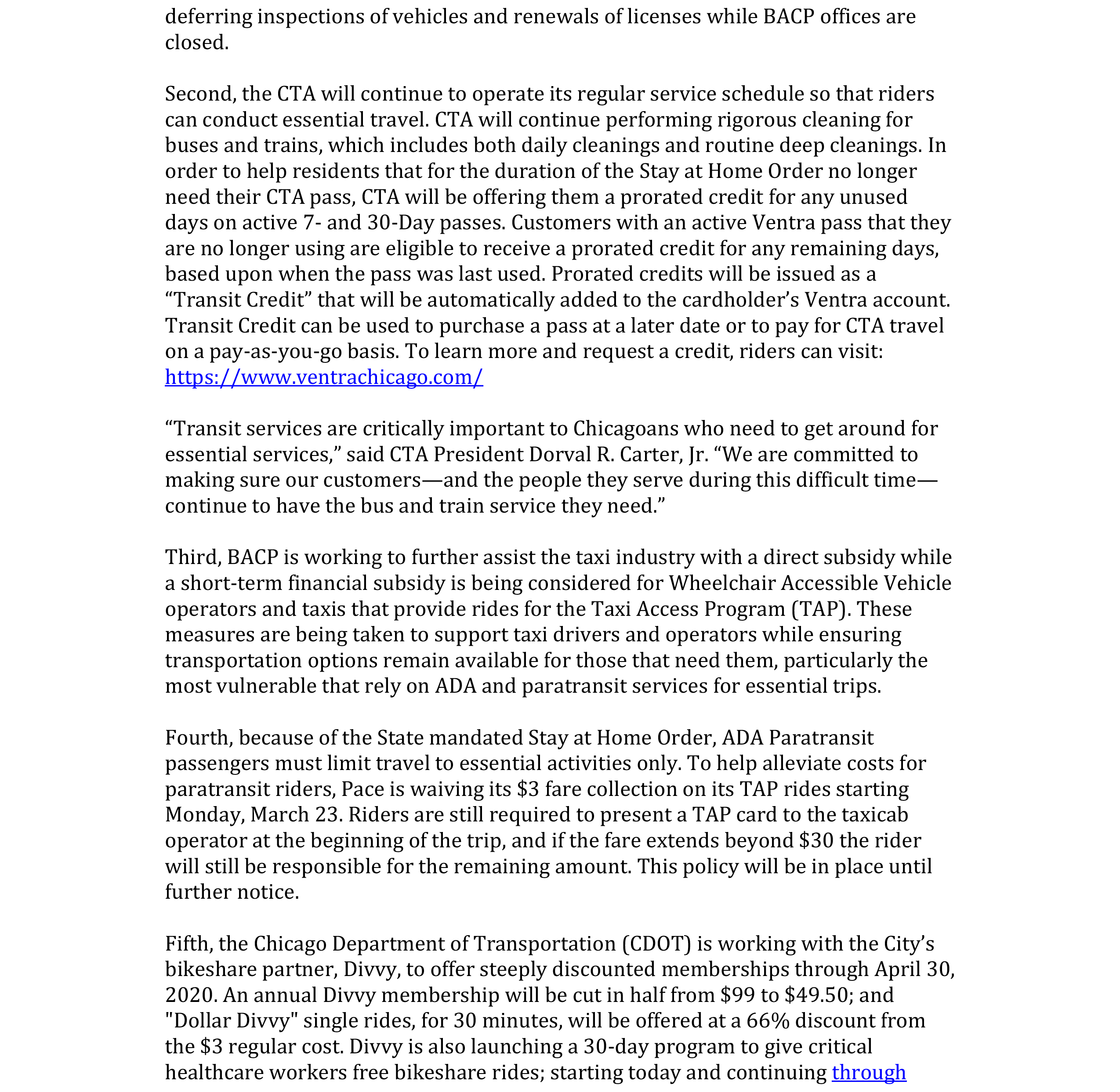 deferring inspections of vehicles and renewals of licenses while BACP offices are closed.

Second, the CTA will continue to operate its regular service schedule so that riders can conduct essential travel. CTA will continue performing rigorous cleaning for buses and trains, which includes both daily cleanings and routine deep cleanings. In order to help residents that for the duration of the Stay at Home Order no longer need their CTA pass, CTA will be offering them a prorated credit for any unused days on active 7- and 30-Day passes. Customers with an active Ventra pass that they are no longer using are eligible to receive a prorated credit for any remaining days, based upon when the pass was last used. Prorated credits will be issued as a "Transit Credit" that will be automatically added to the cardholder's Ventra account. Transit Credit can be used to purchase a pass at a later date or to pay for CTA travel on a pay-as-you-go basis. To learn more and request a credit, riders can visit: https://www.ventrachicago.com/

"Transit services are critically important to Chicagoans who need to get around for essential services," said CTA President Dorval R. Carter, Jr. "We are committed to making sure our customers—and the people they serve during this difficult time—continue to have the bus and train service they need."

Third, BACP is working to further assist the taxi industry with a direct subsidy while a short-term financial subsidy is being considered for Wheelchair Accessible Vehicle operators and taxis that provide rides for the Taxi Access Program (TAP). These measures are being taken to support taxi drivers and operators while ensuring transportation options remain available for those that need them, particularly the most vulnerable that rely on ADA and paratransit services for essential trips.

Fourth, because of the State mandated Stay at Home Order, ADA Paratransit passengers must limit travel to essential activities only. To help alleviate costs for paratransit riders, Pace is waiving its $3 fare collection on its TAP rides starting Monday, March 23. Riders are still required to present a TAP card to the taxicab operator at the beginning of the trip, and if the fare extends beyond $30 the rider will still be responsible for the remaining amount. This policy will be in place until further notice.

Fifth, the Chicago Department of Transportation (CDOT) is working with the City's bikeshare partner, Divvy, to offer steeply discounted memberships through April 30, 2020. An annual Divvy membership will be cut in half from $99 to $49.50; and "Dollar Divvy" single rides, for 30 minutes, will be offered at a 66% discount from the $3 regular cost. Divvy is also launching a 30-day program to give critical healthcare workers free bikeshare rides; starting today and continuing through